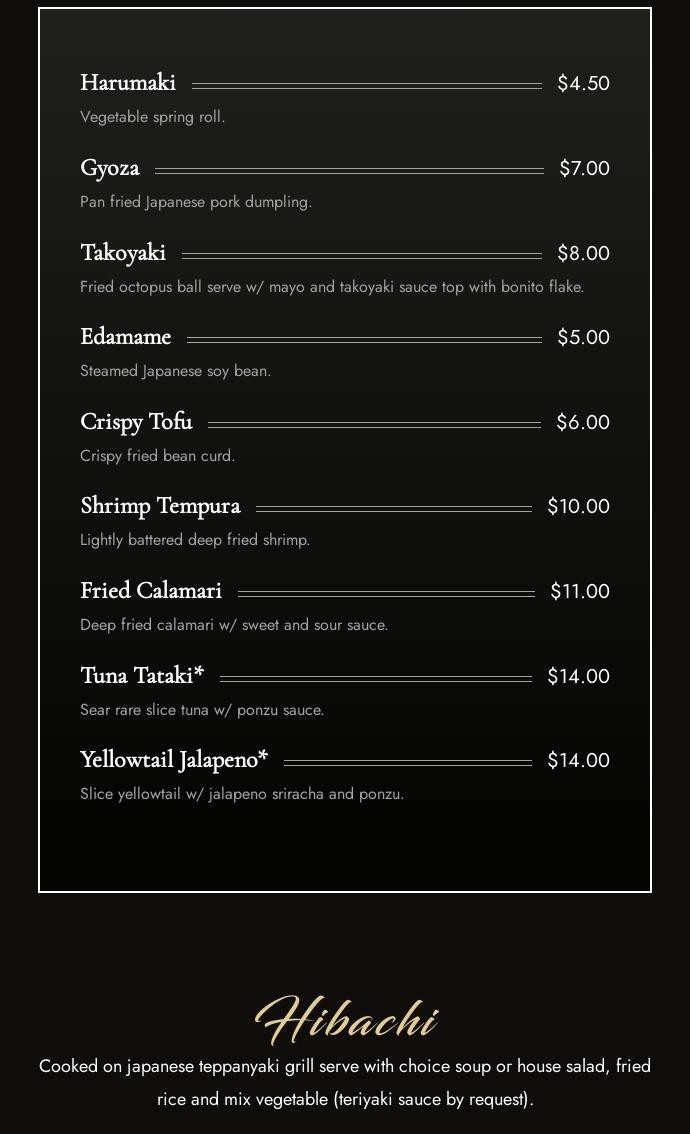 Harumaki $4.50

Vegetable spring roll.

Gyoza $7.00

Pan fried Japanese pork dumpling.

Takoyaki $8.00

Fried octopus ball serve w/ mayo and takoyaki sauce top with bonito flake.

Edamame $5.00

Steamed Japanese soy bean.

Crispy Tofu $6.00

Crispy fried bean curd.

Shrimp Tempura $10.00

Lightly battered deep fried shrimp.

Fried Calamari $11.00

Deep fried calamari w/ sweet and sour sauce.

Tuna Tataki* $14.00

Sear rare slice tuna w/ ponzu sauce.

Yellowtail Jalapeno* $14.00

Slice yellowtail w/ jalapeno sriracha and ponzu.

Hibachi

Cooked on japanese teppanyaki grill serve with choice soup or house salad, fried rice and mix vegetable (teriyaki sauce by request).